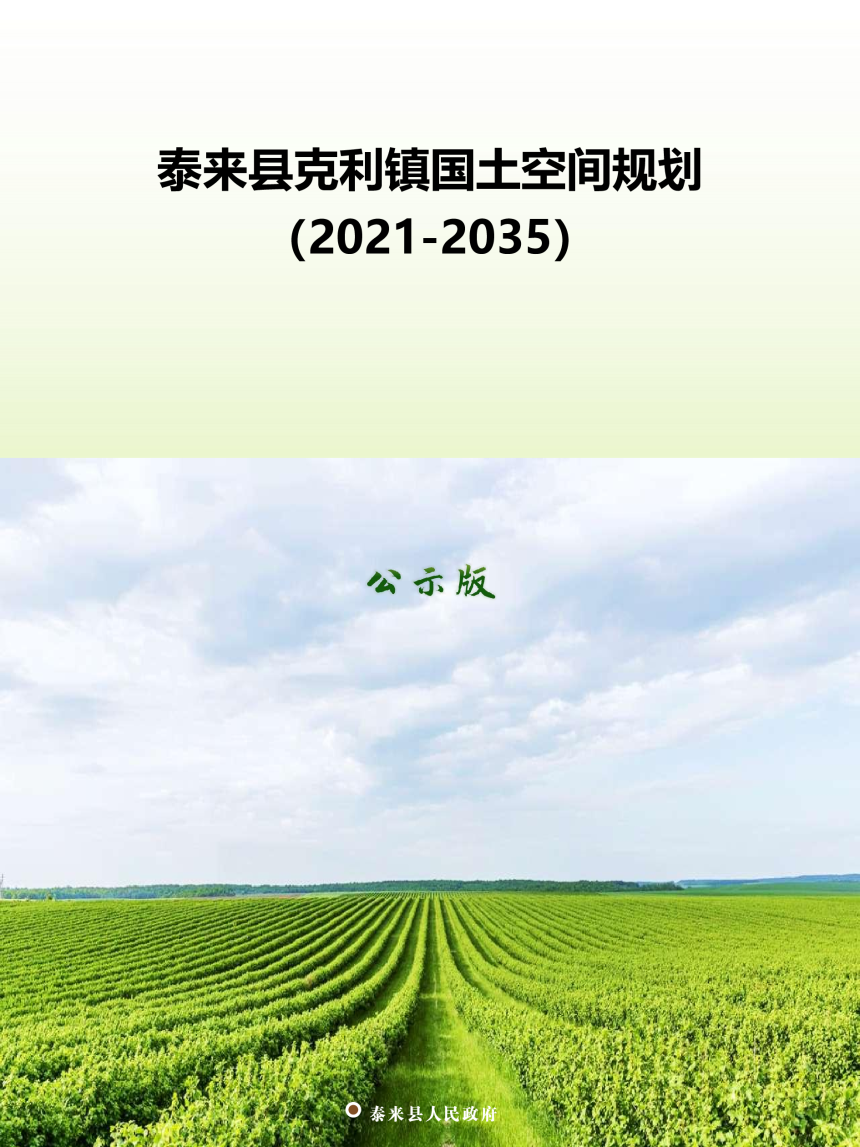 泰来县克利镇国土空间规划
(2021-2035)

公示版

泰来县人民政府